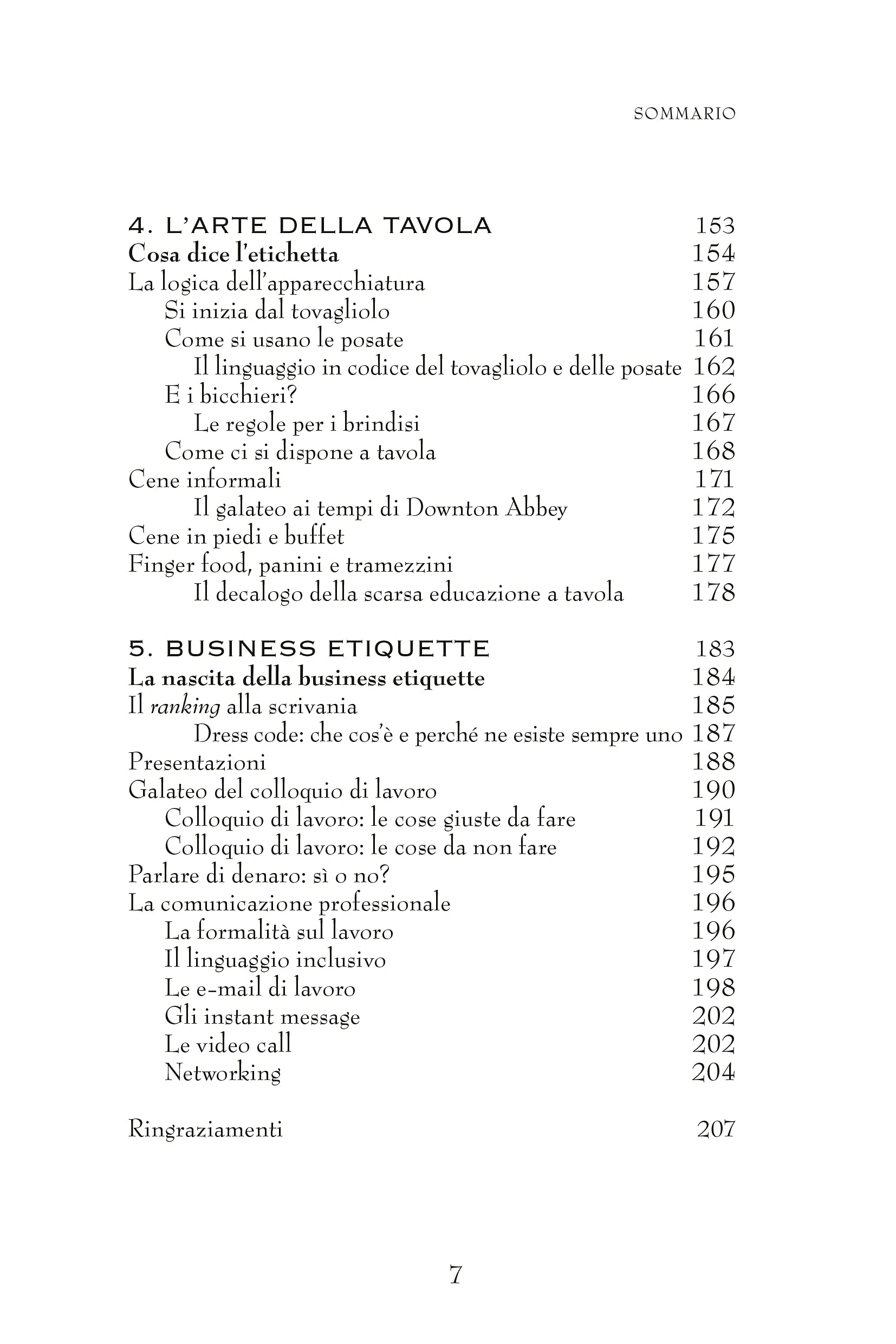 SOMMARIO

4. L'ARTE DELLA TAVOLA 153
Cosa dice l'etichetta 154
La logica dell'apparecchiatura 157
Si inizia dal tovagliolo 160
Come si usano le posate 161
Il linguaggio in codice del tovagliolo e delle posate 162
E i bicchieri? 166
Le regole per i brindisi 167
Come ci si dispone a tavola 168
Cene informali 171
Il galateo ai tempi di Downton Abbey 172
Cene in piedi e buffet 175
Finger food, panini e tramezzini 177
Il decalogo della scarsa educazione a tavola 178

5. BUSINESS ETIQUETTE 183
La nascita della business etiquette 184
Il ranking alla scrivania 185
Dress code: che cos'è e perché ne esiste sempre uno 187
Presentazioni 188
Galateo del colloquio di lavoro 190
Colloquio di lavoro: le cose giuste da fare 191
Colloquio di lavoro: le cose da non fare 192
Parlare di denaro: sì o no? 195
La comunicazione professionale 196
La formalità sul lavoro 196
Il linguaggio inclusivo 197
Le e-mail di lavoro 198
Gli instant message 202
Le video call 202
Networking 204

Ringraziamenti 207

7